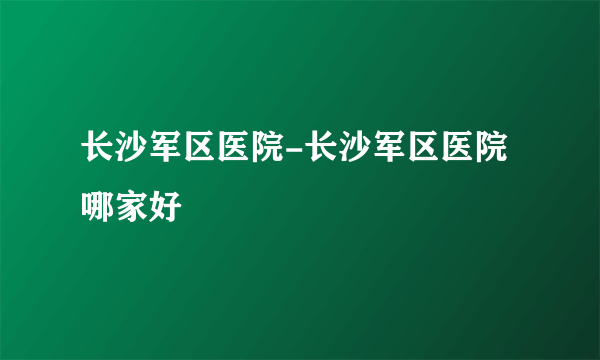 长沙军区医院-长沙军区医院哪家好